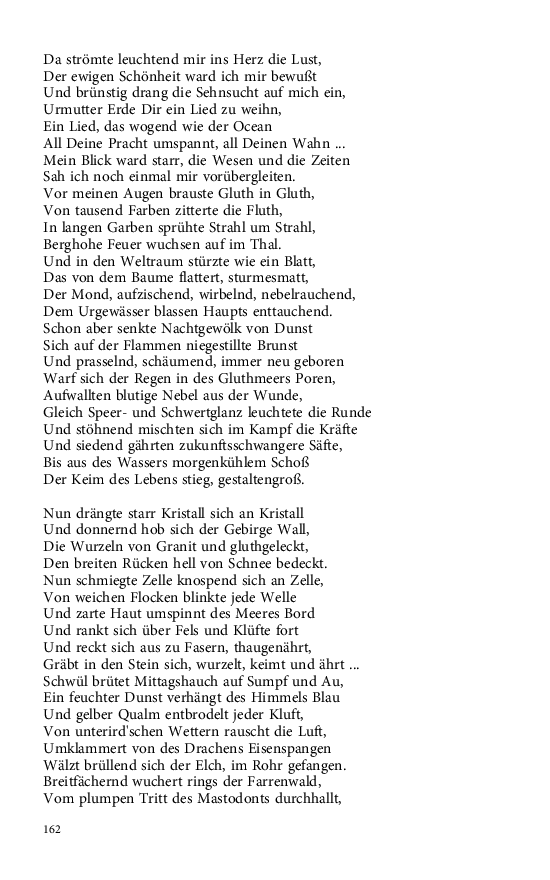 Da strömte leuchtend mir ins Herz die Lust,
Der ewigen Schönheit ward ich mir bewußt
Und brünstig drang die Sehnsucht auf mich ein,
Urmutter Erde Dir ein Lied zu weihn,
Ein Lied, das wogend wie der Ocean
All Deine Pracht umspannt, all Deinen Wahn ...
Mein Blick ward starr, die Wesen und die Zeiten
Sah ich noch einmal mir vorübergleiten.
Vor meinen Augen brauste Gluth in Gluth,
Von tausend Farben zitterte die Fluth,
In langen Garben sprühte Strahl um Strahl,
Berghohe Feuer wuchsen auf im Thal.
Und in den Weltraum stürzte wie ein Blatt,
Das von dem Baume flattert, sturmesmatt,
Der Mond, aufzischend, wirbelnd, nebelrauchend,
Dem Urgewässer blassen Haupts enttauchend.
Schon aber senkte Nachtgewölk von Dunst
Sich auf der Flammen niegestillte Brunst
Und prasselnd, schäumend, immer neu geboren
Warf sich der Regen in des Gluthmeers Poren,
Aufwallten blutige Nebel aus der Wunde,
Gleich Speer- und Schwertglanz leuchtete die Runde
Und stöhnend mischten sich im Kampf die Kräfte
Und siedend gährten zukunftsschwangere Säfte,
Bis aus des Wassers morgenkühlem Schoß
Der Keim des Lebens stieg, gestaltengroß.

Nun drängte starr Kristall sich an Kristall
Und donnernd hob sich der Gebirge Wall,
Die Wurzeln von Granit und gluthgeleckt,
Den breiten Rücken hell von Schnee bedeckt.
Nun schmiegte Zelle knospend sich an Zelle,
Von weichen Flocken blinkte jede Welle
Und zarte Haut umspinnt des Meeres Bord
Und rankt sich über Fels und Klüfte fort
Und reckt sich aus zu Fasern, thaugenährt,
Gräbt in den Stein sich, wurzelt, keimt und ährt ...
Schwül brütet Mittagshauch auf Sumpf und Au,
Ein feuchter Dunst verhängt des Himmels Blau
Und gelber Qualm entbrodelt jeder Kluft,
Von unterird'schen Wettern rauscht die Luft,
Umklammert von des Drachens Eisenspangen
Wälzt brüllend sich der Elch, im Rohr gefangen.
Breitfächernd wuchert rings der Farrenwald,
Vom plumpen Tritt des Mastodonts durchhallt,

162